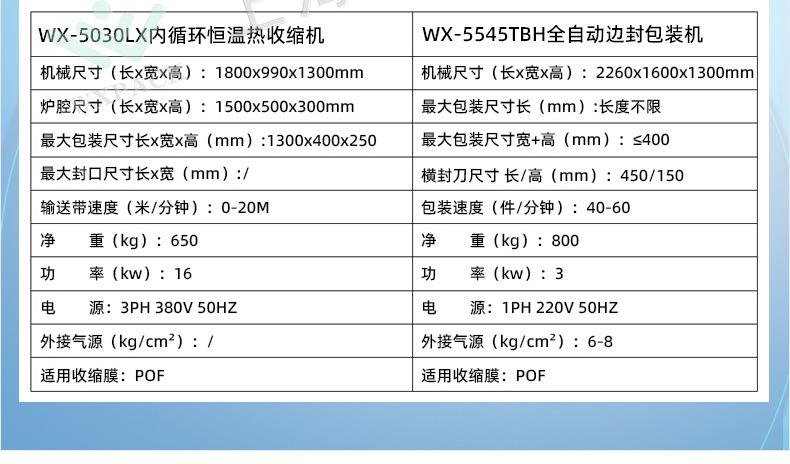 | WX-5030LX内循环恒温热收缩机 | WX-5545TBH全自动边封包装机 |
|---|---|
| 机械尺寸（长x宽x高）：1800x990x1300mm | 机械尺寸（长x宽x高）：2260x1600x1300mm |
| 炉腔尺寸（长x宽x高）：1500x500x300mm | 最大包装尺寸长（mm）:长度不限 |
| 最大包装尺寸长x宽x高（mm）:1300x400x250 | 最大包装尺寸宽+高（mm）：≤400 |
| 最大封口尺寸长x宽（mm）:/ | 横封刀尺寸 长/高（mm）：450/150 |
| 输送带速度（米/分钟）：0-20M | 包装速度（件/分钟）：40-60 |
| 净 重（kg）：650 | 净 重（kg）：800 |
| 功 率（kw）：16 | 功 率（kw）：3 |
| 电 源：3PH 380V 50HZ | 电 源：1PH 220V 50HZ |
| 外接气源（kg/cm²）：/ | 外接气源（kg/cm²）：6-8 |
| 适用收缩膜：POF | 适用收缩膜：POF |